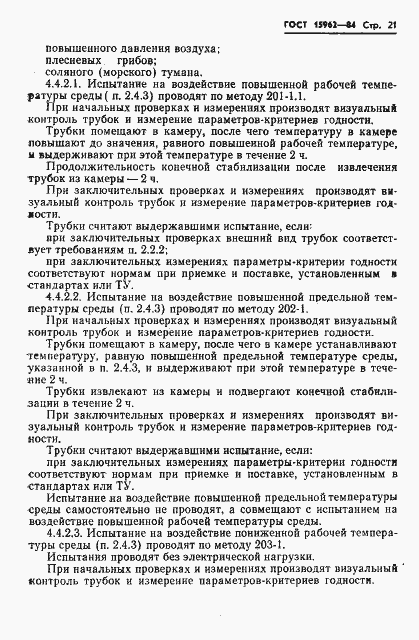 ГОСТ 15962—84 Стр. 21

повышенного давления воздуха;
плесневых грибов;
соляного (морского) тумана.

4.4.2.1. Испытание на воздействие повышенной рабочей температуры среды ( п. 2.4.3) проводят по методу 201-1.1.

При начальных проверках и измерениях производят визуальный контроль трубок и измерение параметров-критериев годности.

Трубки помещают в камеру, после чего температуру в камере повышают до значения, равного повышенной рабочей температуре, и выдерживают при этой температуре в течение 2 ч.

Продолжительность конечной стабилизации после извлечения трубок из камеры — 2 ч.

При заключительных проверках и измерениях производят визуальный контроль трубок и измерение параметров-критериев годности.

Трубки считают выдержавшими испытание, если:

при заключительных проверках внешний вид трубок соответствует требованиям п. 2.2.2;

при заключительных измерениях параметры-критерии годности соответствуют нормам при приемке и поставке, установленным в стандартах или ТУ.

4.4.2.2. Испытание на воздействие повышенной предельной температуры среды (п. 2.4.3) проводят по методу 202-1.

При начальных проверках и измерениях производят визуальный контроль трубок и измерение параметров-критериев годности.

Трубки помещают в камеру, после чего в камере устанавливают температуру, равную повышенной предельной температуре среды, указанной в п. 2.4.3, и выдерживают при этой температуре в течение 2 ч.

Трубки извлекают из камеры и подвергают конечной стабилизации в течение 2 ч.

При заключительных проверках и измерениях производят визуальный контроль трубок и измерение параметров-критериев годности.

Трубки считают выдержавшими испытание, если:

при заключительных измерениях параметры-критерии годности соответствуют нормам при приемке и поставке, установленным в стандартах или ТУ.

Испытание на воздействие повышенной предельной температуры среды самостоятельно не проводят, а совмещают с испытанием на воздействие повышенной рабочей температуры среды.

4.4.2.3. Испытание на воздействие пониженной рабочей температуры среды (п. 2.4.3) проводят по методу 203-1.

Испытания проводят без электрической нагрузки.

При начальных проверках и измерениях производят визуальный контроль трубок и измерение параметров-критериев годности.